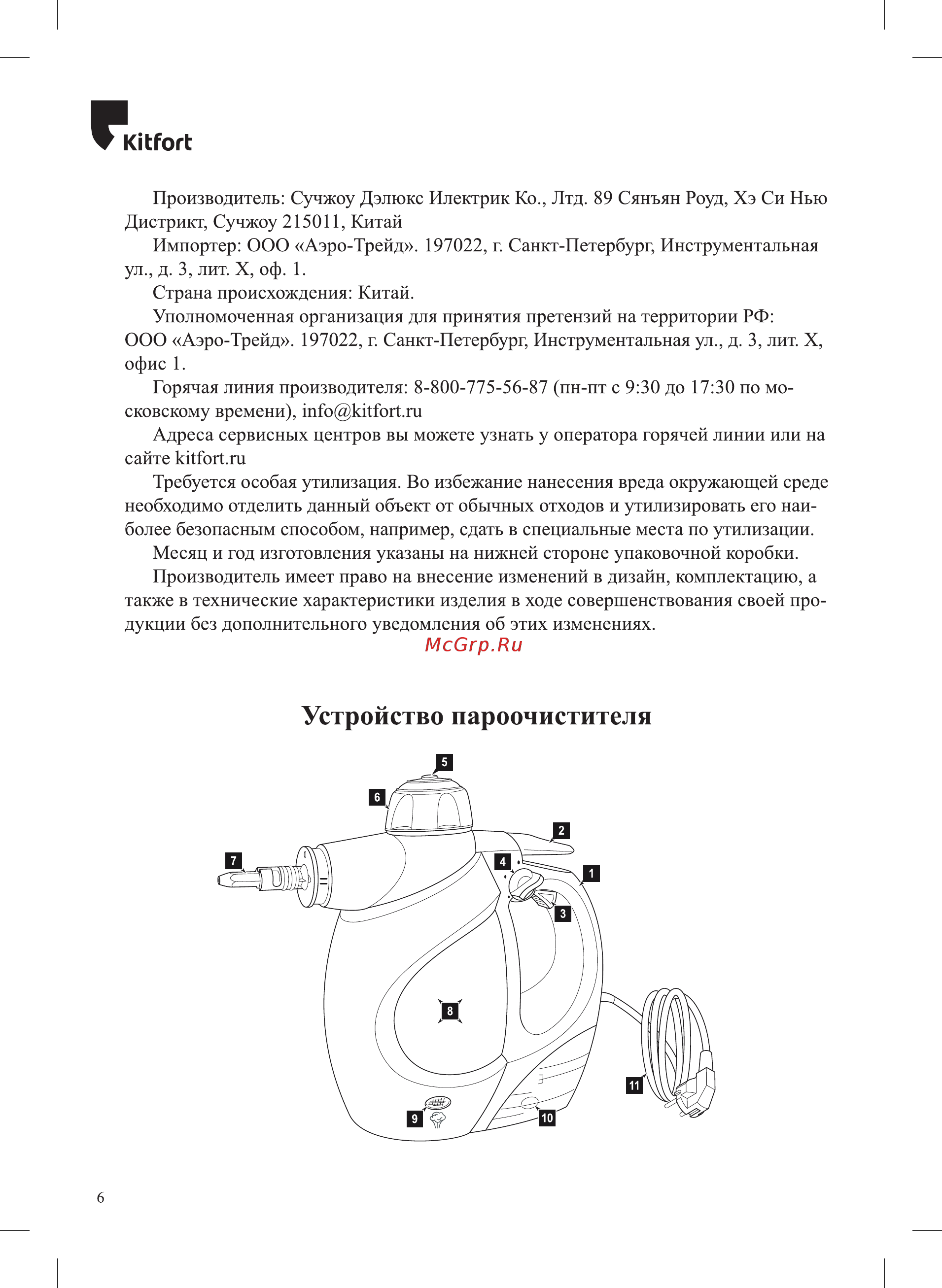 Kitfort

Производитель: Сучжоу Дэлюкс Илектрик Ко., Лтд. 89 Сянъян Роуд, Хэ Си Нью Дистрикт, Сучжоу 215011, Китай

Импортер: ООО «Аэро-Трейд». 197022, г. Санкт-Петербург, Инструментальная ул., д. 3, лит. Х, оф. 1.

Страна происхождения: Китай.

Уполномоченная организация для принятия претензий на территории РФ: ООО «Аэро-Трейд». 197022, г. Санкт-Петербург, Инструментальная ул., д. 3, лит. Х, офис 1.

Горячая линия производителя: 8-800-775-56-87 (пн-пт с 9:30 до 17:30 по московскому времени), info@kitfort.ru

Адреса сервисных центров вы можете узнать у оператора горячей линии или на сайте kitfort.ru

Требуется особая утилизация. Во избежание нанесения вреда окружающей среде необходимо отделить данный объект от обычных отходов и утилизировать его наиболее безопасным способом, например, сдать в специальные места по утилизации.

Месяц и год изготовления указаны на нижней стороне упаковочной коробки.

Производитель имеет право на внесение изменений в дизайн, комплектацию, а также в технические характеристики изделия в ходе совершенствования своей продукции без дополнительного уведомления об этих изменениях.

McGrp.Ru

Устройство пароочистителя

5
6
2
7
4
1
3
8
11
9
10

6